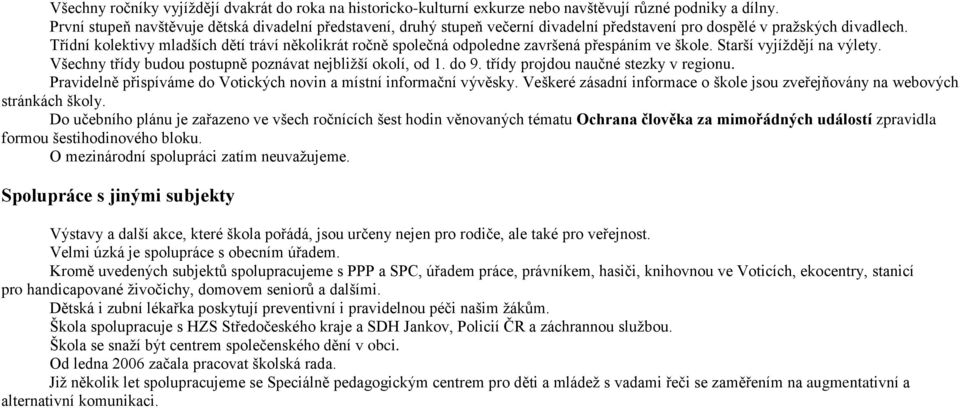 Všechny ročníky vyjíždějí dvakrát do roka na historicko-kulturní exkurze nebo navštěvují různé podniky a dílny.
První stupeň navštěvuje dětská divadelní představení, druhý stupeň večerní divadelní představení pro dospělé v pražských divadlech.
Třídní kolektivy mladších dětí tráví několikrát ročně společná odpoledne završená přespáním ve škole. Starší vyjíždějí na výlety.
Všechny třídy budou postupně poznávat nejbližší okolí, od 1. do 9. třídy projdou naučné stezky v regionu.
Pravidelně přispíváme do Votických novin a místní informační vývěsky. Veškeré zásadní informace o škole jsou zveřejňovány na webových stránkách školy.
Do učebního plánu je zařazeno ve všech ročnících šest hodin věnovaných tématu Ochrana člověka za mimořádných událostí zpravidla formou šestihodinového bloku.
O mezinárodní spolupráci zatím neuvažujeme.

Spolupráce s jinými subjekty

Výstavy a další akce, které škola pořádá, jsou určeny nejen pro rodiče, ale také pro veřejnost.
Velmi úzká je spolupráce s obecním úřadem.
Kromě uvedených subjektů spolupracujeme s PPP a SPC, úřadem práce, právníkem, hasiči, knihovnou ve Voticích, ekocentry, stanicí pro handicapované živočichy, domovem seniorů a dalšími.
Dětská i zubní lékařka poskytují preventivní i pravidelnou péči našim žákům.
Škola spolupracuje s HZS Středočeského kraje a SDH Jankov, Policií ČR a záchrannou službou.
Škola se snaží být centrem společenského dění v obci.
Od ledna 2006 začala pracovat školská rada.
Již několik let spolupracujeme se Speciálně pedagogickým centrem pro děti a mládež s vadami řeči se zaměřením na augmentativní a alternativní komunikaci.